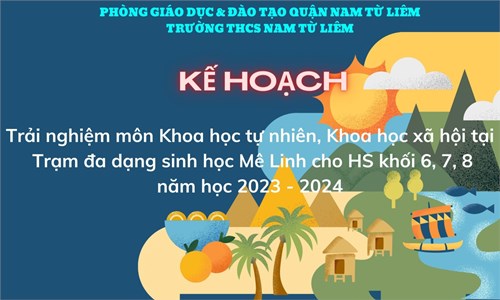 PHÒNG GIÁO DỤC & ĐÀO TẠO QUẬN NAM TỪ LIÊM
TRƯỜNG THCS NAM TỪ LIÊM

KẾ HOẠCH

Trải nghiệm môn Khoa học tự nhiên, Khoa học xã hội tại Trạm đa dạng sinh học Mê Linh cho HS khối 6, 7, 8 năm học 2023 - 2024